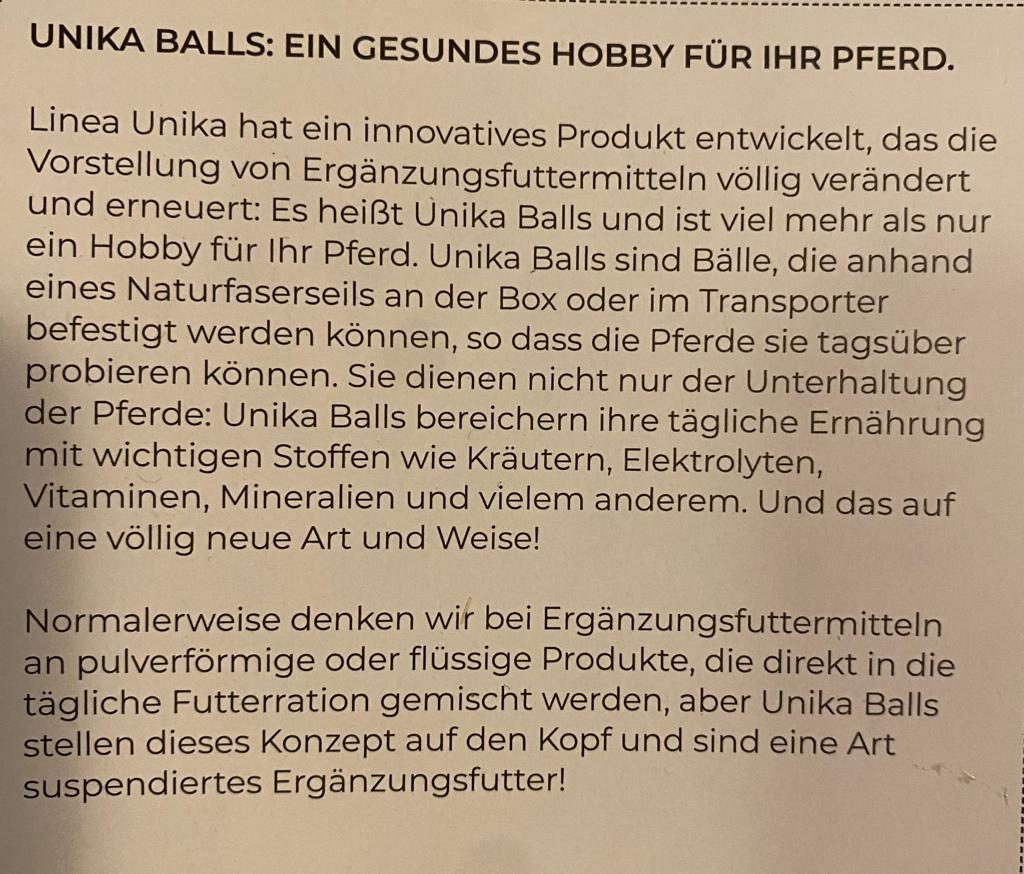 UNIKA BALLS: EIN GESUNDES HOBBY FÜR IHR PFERD.

Linea Unika hat ein innovatives Produkt entwickelt, das die Vorstellung von Ergänzungsfuttermitteln völlig verändert und erneuert: Es heißt Unika Balls und ist viel mehr als nur ein Hobby für Ihr Pferd. Unika Balls sind Bälle, die anhand eines Naturfaserseils an der Box oder im Transporter befestigt werden können, so dass die Pferde sie tagsüber probieren können. Sie dienen nicht nur der Unterhaltung der Pferde: Unika Balls bereichern ihre tägliche Ernährung mit wichtigen Stoffen wie Kräutern, Elektrolyten, Vitaminen, Mineralien und vielem anderem. Und das auf eine völlig neue Art und Weise!

Normalerweise denken wir bei Ergänzungsfuttermitteln an pulverförmige oder flüssige Produkte, die direkt in die tägliche Futterration gemischt werden, aber Unika Balls stellen dieses Konzept auf den Kopf und sind eine Art suspendiertes Ergänzungsfutter!